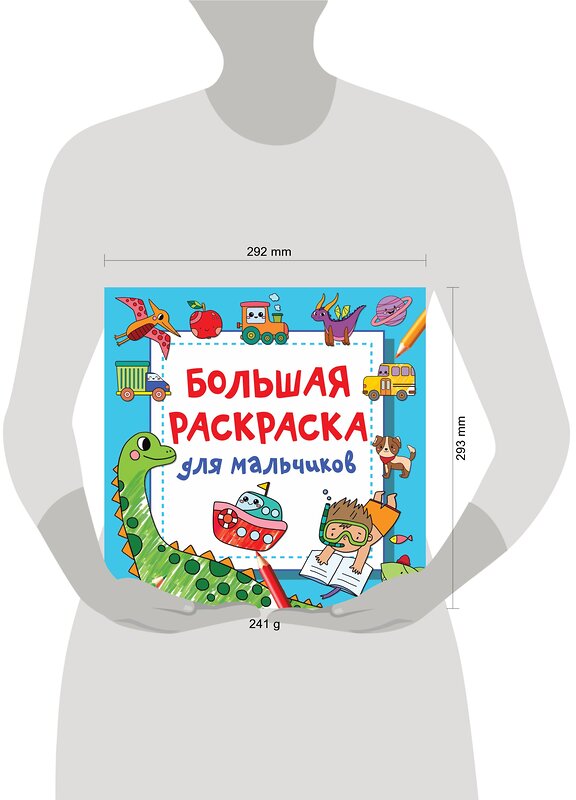 292 mm

БОЛЬШАЯ РАСКРАСКА
для мальчиков

293 mm

241 g